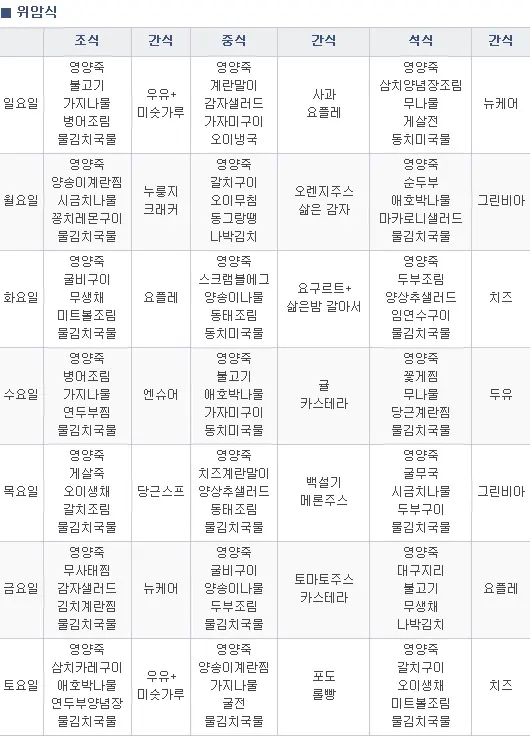 ■ 위암식

| | 조식 | 간식 | 중식 | 간식 | 석식 | 간식 |
|---|---|---|---|---|---|---|
| 일요일 | 영양죽 불고기 가지나물 병어조림 물김치국물 | 우유+ 미숫가루 | 영양죽 계란말이 감자샐러드 가자미구이 오이냉국 | 사과 요플레 | 영양죽 삼치양념장조림 무나물 게살전 동치미국물 | 뉴케어 |
| 월요일 | 영양죽 양송이계란찜 시금치나물 꽁치레몬구이 물김치국물 | 누룽지 크래커 | 영양죽 갈치구이 오이무침 동그랑땡 나박김치 | 오렌지주스 삶은 감자 | 영양죽 순두부 애호박나물 마카로니샐러드 물김치국물 | 그린비아 |
| 화요일 | 영양죽 굴비구이 무생채 미트볼조림 물김치국물 | 요플레 | 영양죽 스크램블에그 양송이나물 동태조림 동치미국물 | 요구르트+ 삶은밤 갈아서 | 영양죽 두부조림 양상추샐러드 임연수구이 물김치국물 | 치즈 |
| 수요일 | 영양죽 병어조림 가지나물 연두부찜 물김치국물 | 엔슈어 | 영양죽 불고기 애호박나물 가자미구이 동치미국물 | 귤 카스테라 | 영양죽 꽃게찜 무나물 당근계란찜 물김치국물 | 두유 |
| 목요일 | 영양죽 게살죽 오이생채 갈치조림 물김치국물 | 당근스프 | 영양죽 치즈계란말이 양상추샐러드 동태조림 물김치국물 | 백설기 메론주스 | 영양죽 굴무국 시금치나물 두부구이 물김치국물 | 그린비아 |
| 금요일 | 영양죽 무사태찜 감자샐러드 김치계란찜 물김치국물 | 뉴케어 | 영양죽 굴비구이 양송이나물 두부조림 물김치국물 | 토마토주스 카스테라 | 영양죽 대구지리 불고기 무생채 나박김치 | 요플레 |
| 토요일 | 영양죽 삼치카레구이 애호박나물 연두부양념장 물김치국물 | 우유+ 미숫가루 | 영양죽 양송이계란찜 가지나물 굴전 물김치국물 | 포도 롤빵 | 영양죽 갈치구이 오이생채 미트볼조림 물김치국물 | 치즈 |